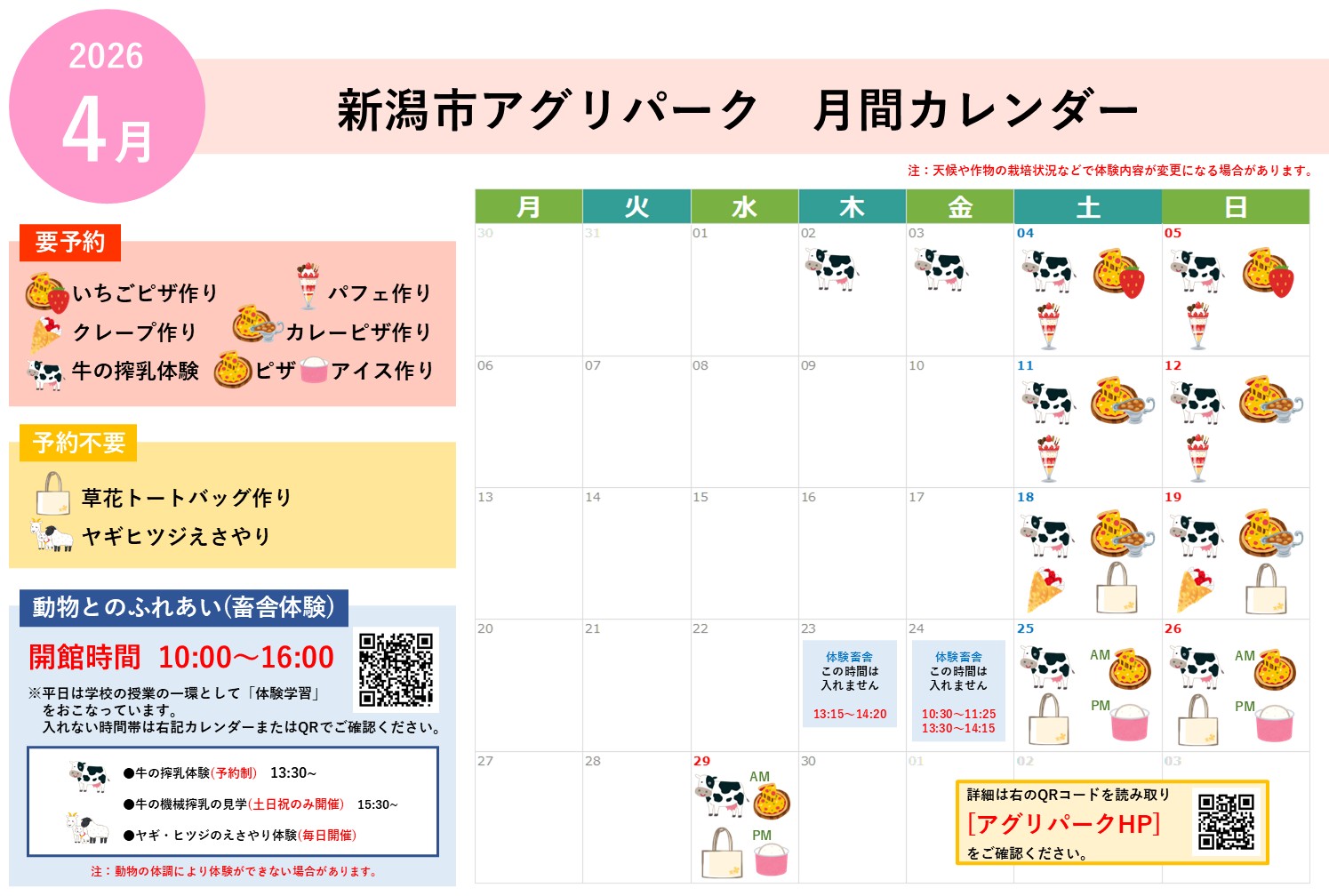 2026
4月

新潟市アグリパーク 月間カレンダー

注：天候や作物の栽培状況などで体験内容が変更になる場合があります。

要予約
いちごピザ作り
パフェ作り
クレープ作り
カレーピザ作り
牛の搾乳体験
ピザ
アイス作り

予約不要
草花トートバッグ作り
ヤギヒツジえさやり

動物とのふれあい(畜舎体験)
開館時間 10:00～16:00
※平日は学校の授業の一環として「体験学習」をおこなっています。
入れない時間帯は右記カレンダーまたはQRでご確認ください。

●牛の搾乳体験(予約制) 13:30～
●牛の機械搾乳の見学(土日祝のみ開催) 15:30～
●ヤギ・ヒツジのえさやり体験(毎日開催)

注：動物の体調により体験ができない場合があります。

| 月 | 火 | 水 | 木 | 金 | 土 | 日 |
|---|---|---|---|---|---|---|
| 30 | 31 | 01 | 02 | 03 | 04 | 05 |
| 06 | 07 | 08 | 09 | 10 | 11 | 12 |
| 13 | 14 | 15 | 16 | 17 | 18 | 19 |
| 20 | 21 | 22 | 23 体験畜舎 この時間は入れません 13:15～14:20 | 24 体験畜舎 この時間は入れません 10:30～11:25 13:30～14:15 | 25 AM PM | 26 AM PM |
| 27 | 28 | 29 AM PM | 30 | 01 | 02 | 03 |

詳細は右のQRコードを読み取り
[アグリパークHP]
をご確認ください。